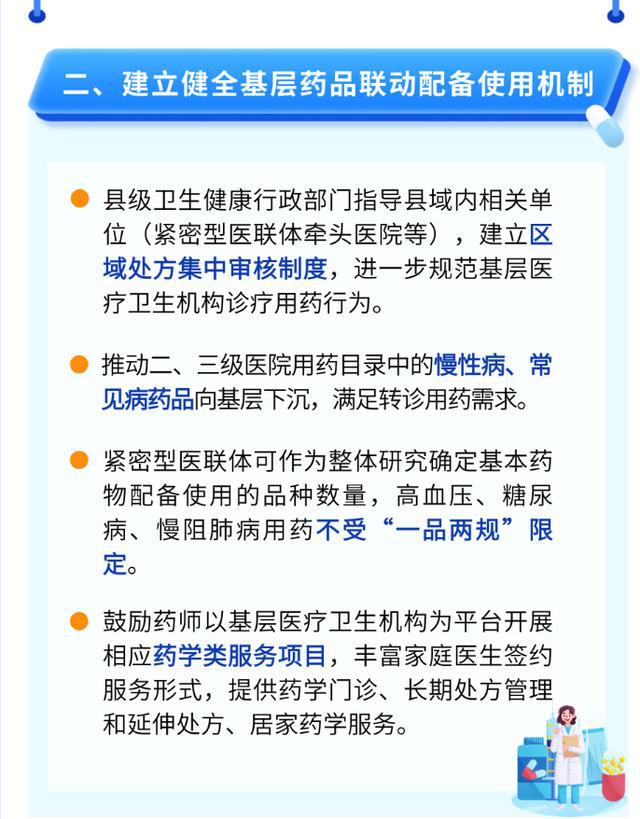 二、建立健全基层药品联动配备使用机制

县级卫生健康行政部门指导县域内相关单位（紧密型医联体牵头医院等），建立区域处方集中审核制度，进一步规范基层医疗卫生机构诊疗用药行为。

推动二、三级医院用药目录中的慢性病、常见病药品向基层下沉，满足转诊用药需求。

紧密型医联体可作为整体研究确定基本药物配备使用的品种数量，高血压、糖尿病、慢阻肺病用药不受“一品两规”限定。

鼓励药师以基层医疗卫生机构为平台开展相应药学类服务项目，丰富家庭医生签约服务形式，提供药学门诊、长期处方管理和延伸处方、居家药学服务。